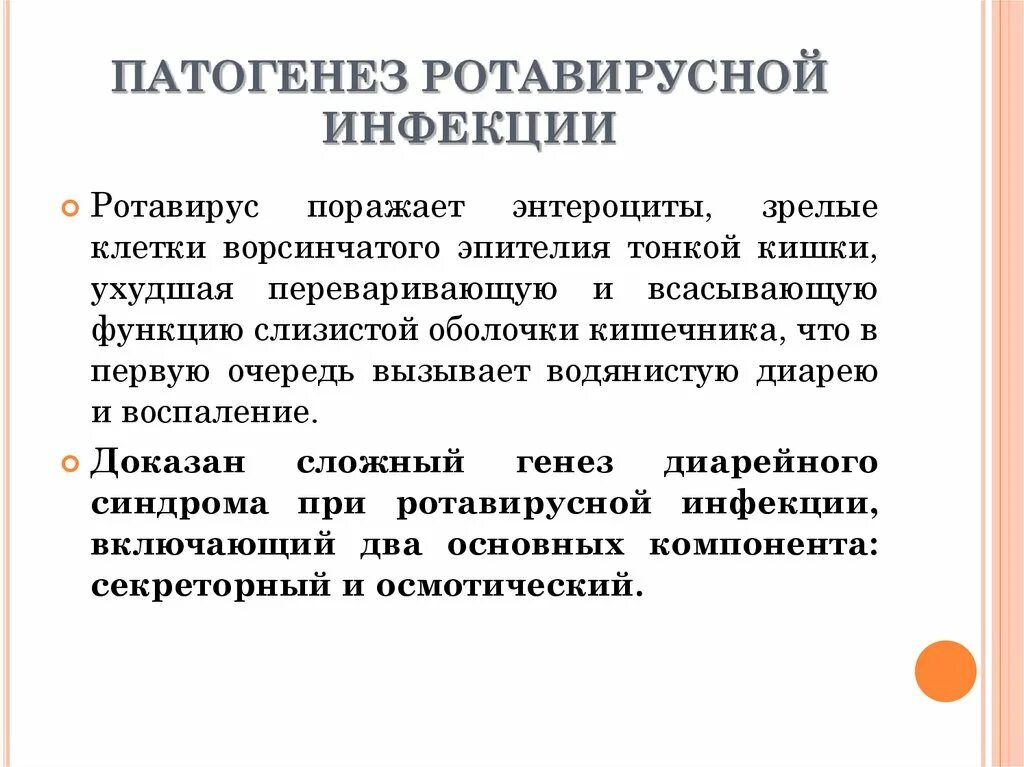 ПАТОГЕНЕЗ РОТАВИРУСНОЙ ИНФЕКЦИИ

Ротавирус поражает энтероциты, зрелые клетки ворсинчатого эпителия тонкой кишки, ухудшая переваривающую и всасывающую функцию слизистой оболочки кишечника, что в первую очередь вызывает водянистую диарею и воспаление.

Доказан сложный генез диарейного синдрома при ротавирусной инфекции, включающий два основных компонента: секреторный и осмотический.